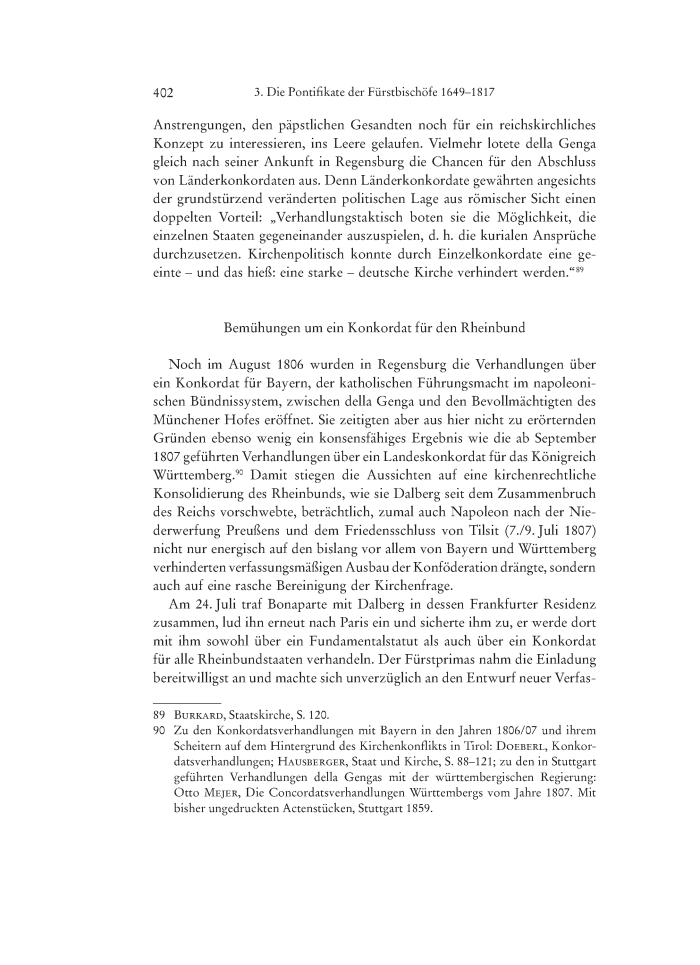 402 3. Die Pontifikate der Fürstbischöfe 1649–1817

Anstrengungen, den päpstlichen Gesandten noch für ein reichskirchliches Konzept zu interessieren, ins Leere gelaufen. Vielmehr lotete della Genga gleich nach seiner Ankunft in Regensburg die Chancen für den Abschluss von Länderkonkordaten aus. Denn Länderkonkordate gewährten angesichts der grundstürzend veränderten politischen Lage aus römischer Sicht einen doppelten Vorteil: „Verhandlungstaktisch boten sie die Möglichkeit, die einzelnen Staaten gegeneinander auszuspielen, d. h. die kurialen Ansprüche durchzusetzen. Kirchenpolitisch konnte durch Einzelkonkordate eine geeinte – und das hieß: eine starke – deutsche Kirche verhindert werden.“$^{89}$

Bemühungen um ein Konkordat für den Rheinbund

Noch im August 1806 wurden in Regensburg die Verhandlungen über ein Konkordat für Bayern, der katholischen Führungsmacht im napoleonischen Bündnissystem, zwischen della Genga und den Bevollmächtigten des Münchener Hofes eröffnet. Sie zeitigten aber aus hier nicht zu erörternden Gründen ebenso wenig ein konsensfähiges Ergebnis wie die ab September 1807 geführten Verhandlungen über ein Landeskonkordat für das Königreich Württemberg.$^{90}$ Damit stiegen die Aussichten auf eine kirchenrechtliche Konsolidierung des Rheinbunds, wie sie Dalberg seit dem Zusammenbruch des Reichs vorschwebte, beträchtlich, zumal auch Napoleon nach der Niederwerfung Preußens und dem Friedensschluss von Tilsit (7./9. Juli 1807) nicht nur energisch auf den bislang vor allem von Bayern und Württemberg verhinderten verfassungsmäßigen Ausbau der Konföderation drängte, sondern auch auf eine rasche Bereinigung der Kirchenfrage.

Am 24. Juli traf Bonaparte mit Dalberg in dessen Frankfurter Residenz zusammen, lud ihn erneut nach Paris ein und sicherte ihm zu, er werde dort mit ihm sowohl über ein Fundamentalstatut als auch über ein Konkordat für alle Rheinbundstaaten verhandeln. Der Fürstprimas nahm die Einladung bereitwilligst an und machte sich unverzüglich an den Entwurf neuer Verfas-

89 Burkard, Staatskirche, S. 120.
90 Zu den Konkordatsverhandlungen mit Bayern in den Jahren 1806/07 und ihrem Scheitern auf dem Hintergrund des Kirchenkonflikts in Tirol: Doeberl, Konkordatsverhandlungen; Hausberger, Staat und Kirche, S. 88–121; zu den in Stuttgart geführten Verhandlungen della Gengas mit der württembergischen Regierung: Otto Mejer, Die Concordatsverhandlungen Württembergs vom Jahre 1807. Mit bisher ungedruckten Actenstücken, Stuttgart 1859.